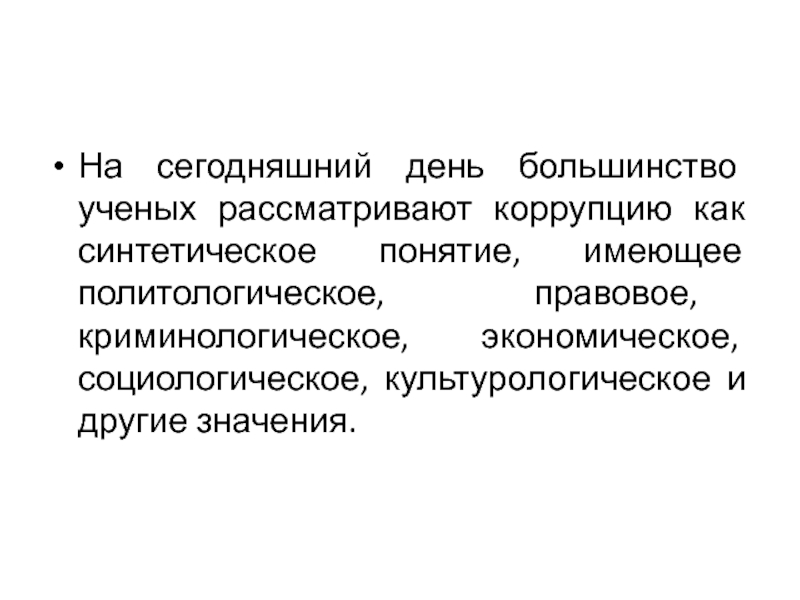 • На сегодняшний день большинство ученых рассматривают коррупцию как синтетическое понятие, имеющее политологическое, правовое, криминологическое, экономическое, социологическое, культурологическое и другие значения.